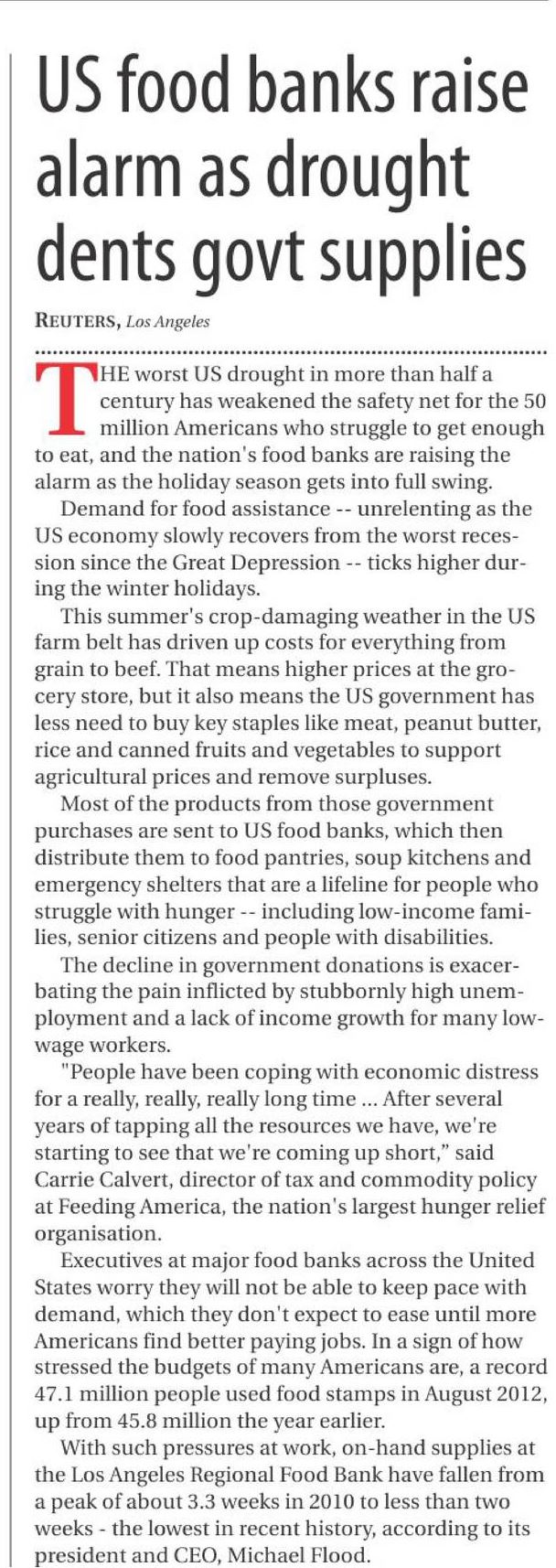 US food banks raise alarm as drought dents govt supplies

REUTERS, Los Angeles

THE worst US drought in more than half a century has weakened the safety net for the 50 million Americans who struggle to get enough to eat, and the nation's food banks are raising the alarm as the holiday season gets into full swing.

Demand for food assistance -- unrelenting as the US economy slowly recovers from the worst recession since the Great Depression -- ticks higher during the winter holidays.

This summer's crop-damaging weather in the US farm belt has driven up costs for everything from grain to beef. That means higher prices at the grocery store, but it also means the US government has less need to buy key staples like meat, peanut butter, rice and canned fruits and vegetables to support agricultural prices and remove surpluses.

Most of the products from those government purchases are sent to US food banks, which then distribute them to food pantries, soup kitchens and emergency shelters that are a lifeline for people who struggle with hunger -- including low-income families, senior citizens and people with disabilities.

The decline in government donations is exacerbating the pain inflicted by stubbornly high unemployment and a lack of income growth for many low-wage workers.

"People have been coping with economic distress for a really, really, really long time ... After several years of tapping all the resources we have, we're starting to see that we're coming up short," said Carrie Calvert, director of tax and commodity policy at Feeding America, the nation's largest hunger relief organisation.

Executives at major food banks across the United States worry they will not be able to keep pace with demand, which they don't expect to ease until more Americans find better paying jobs. In a sign of how stressed the budgets of many Americans are, a record 47.1 million people used food stamps in August 2012, up from 45.8 million the year earlier.

With such pressures at work, on-hand supplies at the Los Angeles Regional Food Bank have fallen from a peak of about 3.3 weeks in 2010 to less than two weeks - the lowest in recent history, according to its president and CEO, Michael Flood.